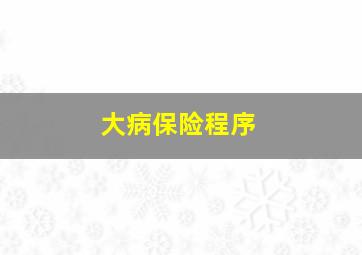 大病保险程序